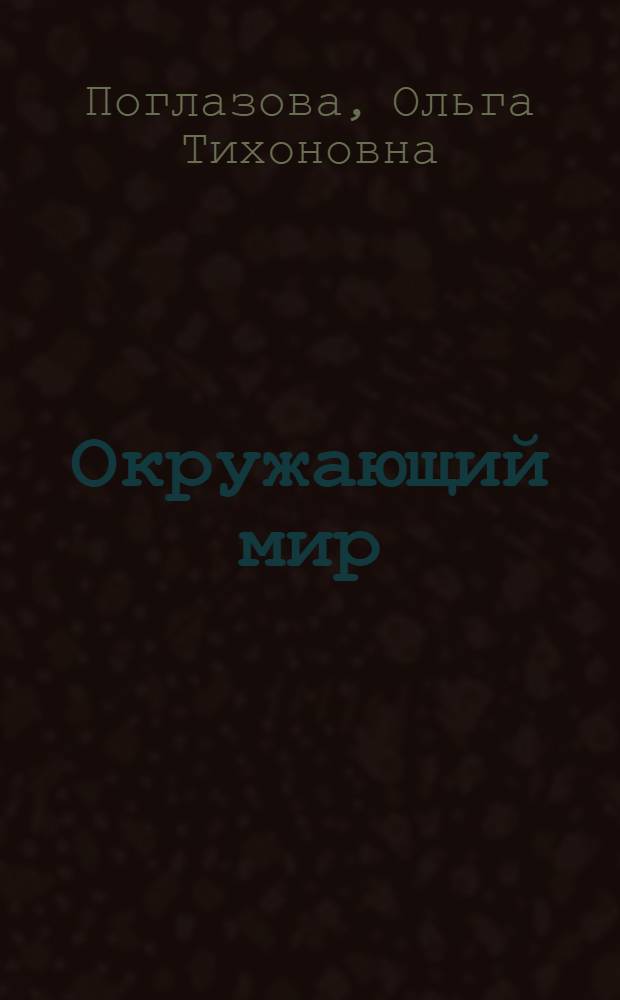 Поглазова, Ольга Тихоновна

Окружающий мир